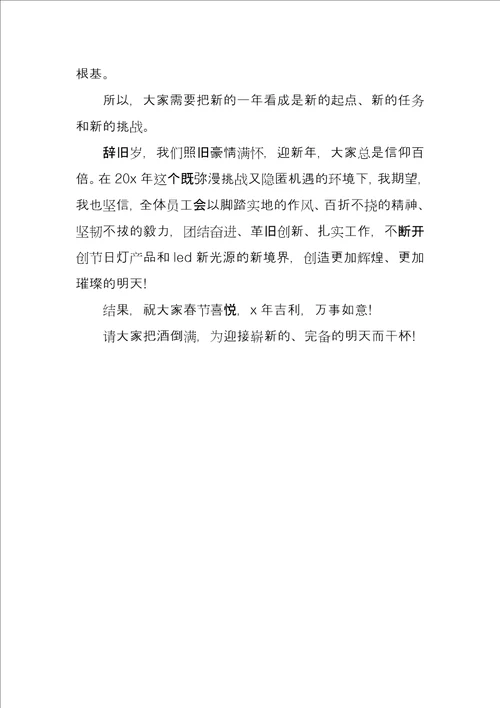 根基。

所以，大家需要把新的一年看成是新的起点、新的任务和新的挑战。

辞旧岁，我们照旧豪情满怀，迎新年，大家总是信仰百倍。在 20x 年这个既弥漫挑战又隐匿机遇的环境下，我期望，我也坚信，全体员工会以脚踏实地的作风、百折不挠的精神、坚韧不拔的毅力，团结奋进、革旧创新、扎实工作，不断开创节日灯产品和 led 新光源的新境界，创造更加辉煌、更加璀璨的明天！

结果，祝大家春节喜悦，x 年吉利，万事如意！

请大家把酒倒满，为迎接崭新的、完备的明天而干杯！